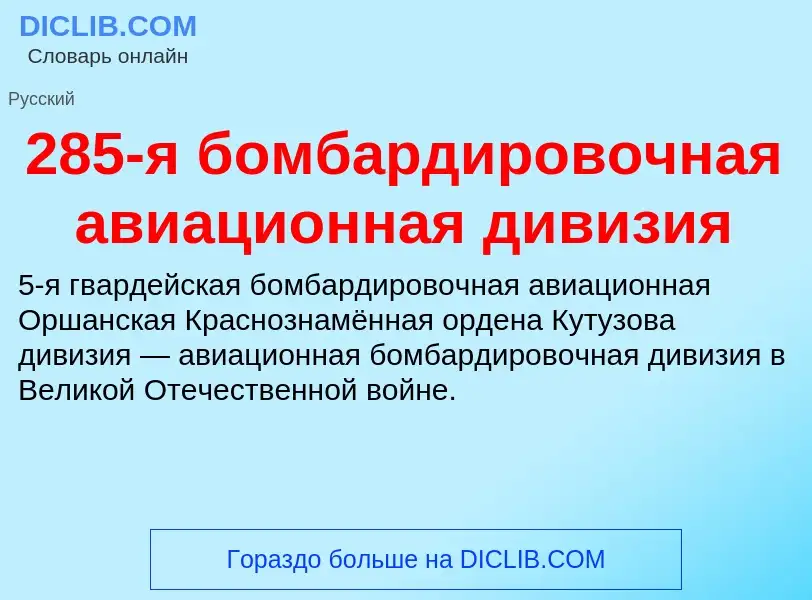 DICLIB.COM
Словарь онлайн

Русский

285-я бомбардировочная авиационная дивизия

5-я гвардейская бомбардировочная авиационная Оршанская Краснознамённая ордена Кутузова дивизия — авиационная бомбардировочная дивизия в Великой Отечественной войне.

Гораздо больше на DICLIB.COM